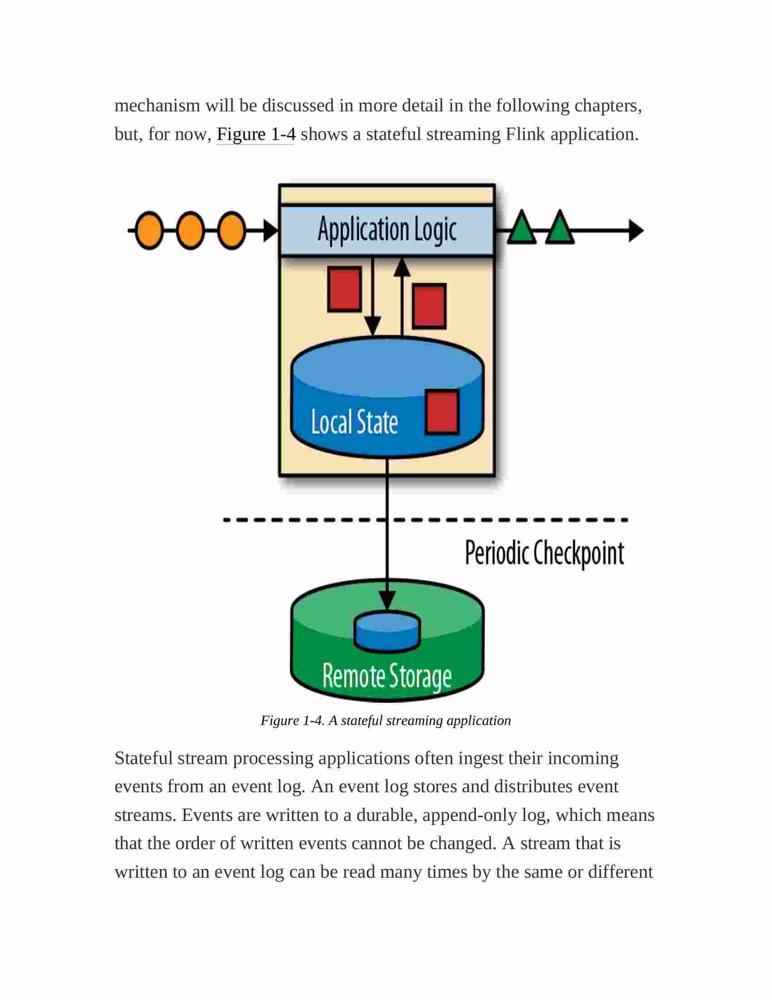 mechanism will be discussed in more detail in the following chapters, but, for now, Figure 1-4 shows a stateful streaming Flink application.

Application Logic

Local State

Periodic Checkpoint

Remote Storage

Figure 1-4. A stateful streaming application

Stateful stream processing applications often ingest their incoming events from an event log. An event log stores and distributes event streams. Events are written to a durable, append-only log, which means that the order of written events cannot be changed. A stream that is written to an event log can be read many times by the same or different